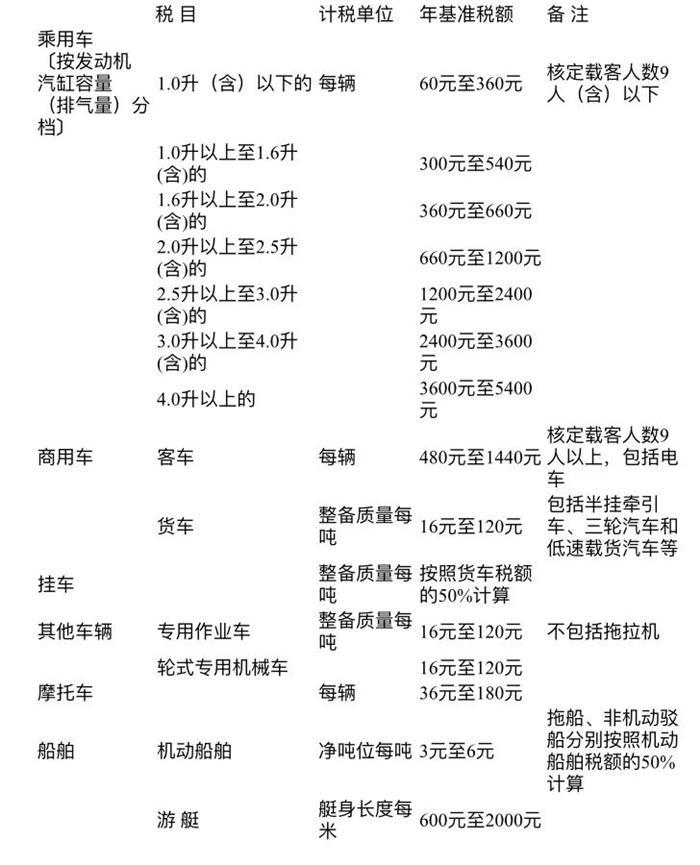 |  | 税 目 | 计税单位 | 年基准税额 | 备 注 |
|---|---|---|---|---|
| 乘用车〔按发动机汽缸容量（排气量）分档〕 | 1.0升（含）以下的 | 每辆 | 60元至360元 | 核定载客人数9人（含）以下 |
|  | 1.0升以上至1.6升(含)的 |  | 300元至540元 |  |
|  | 1.6升以上至2.0升(含)的 |  | 360元至660元 |  |
|  | 2.0升以上至2.5升(含)的 |  | 660元至1200元 |  |
|  | 2.5升以上至3.0升(含)的 |  | 1200元至2400元 |  |
|  | 3.0升以上至4.0升(含)的 |  | 2400元至3600元 |  |
|  | 4.0升以上的 |  | 3600元至5400元 |  |
| 商用车 | 客车 | 每辆 | 480元至1440元 | 核定载客人数9人以上，包括电车 |
|  | 货车 | 整备质量每吨 | 16元至120元 | 包括半挂牵引车、三轮汽车和低速载货汽车等 |
| 挂车 |  | 整备质量每吨 | 按照货车税额的50%计算 |  |
| 其他车辆 | 专用作业车 | 整备质量每吨 | 16元至120元 | 不包括拖拉机 |
|  | 轮式专用机械车 |  | 16元至120元 |  |
| 摩托车 |  | 每辆 | 36元至180元 |  |
| 船舶 | 机动船舶 | 净吨位每吨 | 3元至6元 | 拖船、非机动驳船分别按照机动船舶税额的50%计算 |
|  | 游 艇 | 艇身长度每米 | 600元至2000元 |  |